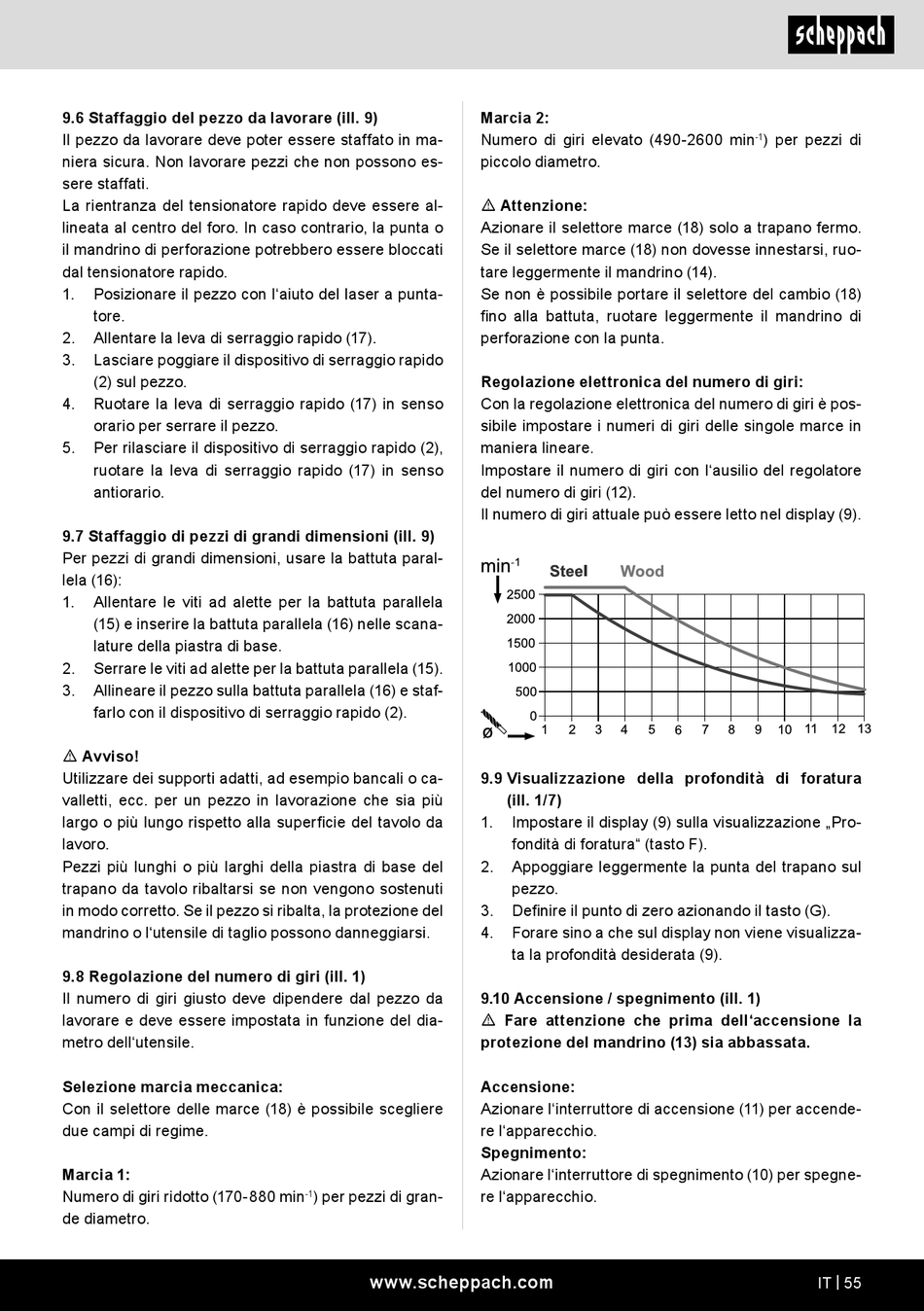 scheppach

9.6 Staffaggio del pezzo da lavorare (ill. 9)
Il pezzo da lavorare deve poter essere staffato in maniera sicura. Non lavorare pezzi che non possono essere staffati.
La rientranza del tensionatore rapido deve essere allineata al centro del foro. In caso contrario, la punta o il mandrino di perforazione potrebbero essere bloccati dal tensionatore rapido.
1. Posizionare il pezzo con l'aiuto del laser a puntatore.
2. Allentare la leva di serraggio rapido (17).
3. Lasciare poggiare il dispositivo di serraggio rapido (2) sul pezzo.
4. Ruotare la leva di serraggio rapido (17) in senso orario per serrare il pezzo.
5. Per rilasciare il dispositivo di serraggio rapido (2), ruotare la leva di serraggio rapido (17) in senso antiorario.

9.7 Staffaggio di pezzi di grandi dimensioni (ill. 9)
Per pezzi di grandi dimensioni, usare la battuta parallela (16):
1. Allentare le viti ad alette per la battuta parallela (15) e inserire la battuta parallela (16) nelle scanalature della piastra di base.
2. Serrare le viti ad alette per la battuta parallela (15).
3. Allineare il pezzo sulla battuta parallela (16) e staffarlo con il dispositivo di serraggio rapido (2).

⚠ Avviso!
Utilizzare dei supporti adatti, ad esempio bancali o cavalletti, ecc. per un pezzo in lavorazione che sia più largo o più lungo rispetto alla superficie del tavolo da lavoro.
Pezzi più lunghi o più larghi della piastra di base del trapano da tavolo ribaltarsi se non vengono sostenuti in modo corretto. Se il pezzo si ribalta, la protezione del mandrino o l'utensile di taglio possono danneggiarsi.

9.8 Regolazione del numero di giri (ill. 1)
Il numero di giri giusto deve dipendere dal pezzo da lavorare e deve essere impostata in funzione del diametro dell'utensile.

Selezione marcia meccanica:
Con il selettore delle marce (18) è possibile scegliere due campi di regime.

Marcia 1:
Numero di giri ridotto (170-880 min$^{-1}$) per pezzi di grande diametro.

Marcia 2:
Numero di giri elevato (490-2600 min$^{-1}$) per pezzi di piccolo diametro.

⚠ Attenzione:
Azionare il selettore marce (18) solo a trapano fermo. Se il selettore marce (18) non dovesse innestarsi, ruotare leggermente il mandrino (14).
Se non è possibile portare il selettore del cambio (18) fino alla battuta, ruotare leggermente il mandrino di perforazione con la punta.

Regolazione elettronica del numero di giri:
Con la regolazione elettronica del numero di giri è possibile impostare i numeri di giri delle singole marce in maniera lineare.
Impostare il numero di giri con l'ausilio del regolatore del numero di giri (12).
Il numero di giri attuale può essere letto nel display (9).

min$^{-1}$ Steel Wood
2500 2000 1500 1000 500 0
ø 1 2 3 4 5 6 7 8 9 10 11 12 13

9.9 Visualizzazione della profondità di foratura (ill. 1/7)
1. Impostare il display (9) sulla visualizzazione „Profondità di foratura“ (tasto F).
2. Appoggiare leggermente la punta del trapano sul pezzo.
3. Definire il punto di zero azionando il tasto (G).
4. Forare sino a che sul display non viene visualizzata la profondità desiderata (9).

9.10 Accensione / spegnimento (ill. 1)
⚠ Fare attenzione che prima dell'accensione la protezione del mandrino (13) sia abbassata.

Accensione:
Azionare l'interruttore di accensione (11) per accendere l'apparecchio.
Spegnimento:
Azionare l'interruttore di spegnimento (10) per spegnere l'apparecchio.

www.scheppach.com IT | 55